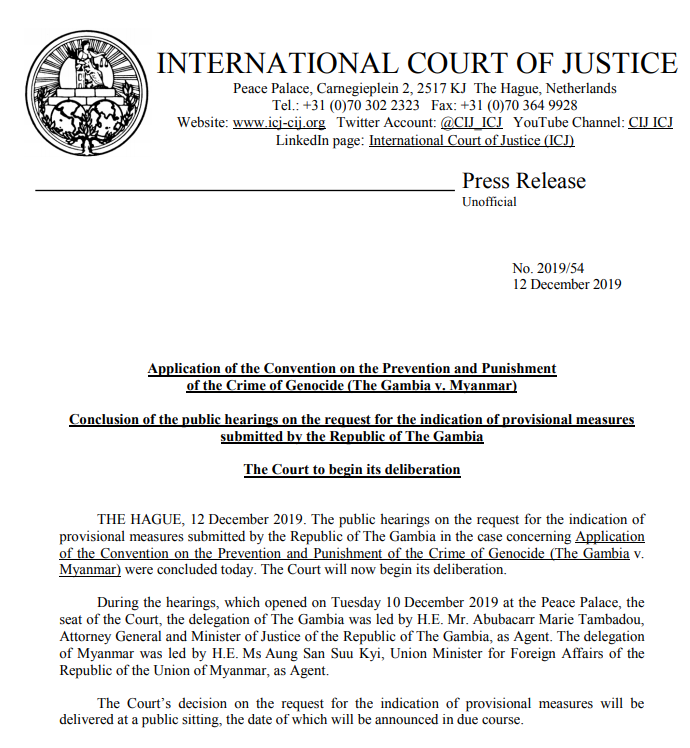 INTERNATIONAL COURT OF JUSTICE
Peace Palace, Carnegieplein 2, 2517 KJ The Hague, Netherlands
Tel.: +31 (0)70 302 2323 Fax: +31 (0)70 364 9928
Website: www.icj-cij.org Twitter Account: @CIJ_ICJ YouTube Channel: CIJ ICJ
LinkedIn page: International Court of Justice (ICJ)

Press Release
Unofficial

No. 2019/54
12 December 2019

Application of the Convention on the Prevention and Punishment of the Crime of Genocide (The Gambia v. Myanmar)

Conclusion of the public hearings on the request for the indication of provisional measures submitted by the Republic of The Gambia

The Court to begin its deliberation

THE HAGUE, 12 December 2019. The public hearings on the request for the indication of provisional measures submitted by the Republic of The Gambia in the case concerning Application of the Convention on the Prevention and Punishment of the Crime of Genocide (The Gambia v. Myanmar) were concluded today. The Court will now begin its deliberation.

During the hearings, which opened on Tuesday 10 December 2019 at the Peace Palace, the seat of the Court, the delegation of The Gambia was led by H.E. Mr. Abubacarr Marie Tambadou, Attorney General and Minister of Justice of the Republic of The Gambia, as Agent. The delegation of Myanmar was led by H.E. Ms Aung San Suu Kyi, Union Minister for Foreign Affairs of the Republic of the Union of Myanmar, as Agent.

The Court's decision on the request for the indication of provisional measures will be delivered at a public sitting, the date of which will be announced in due course.